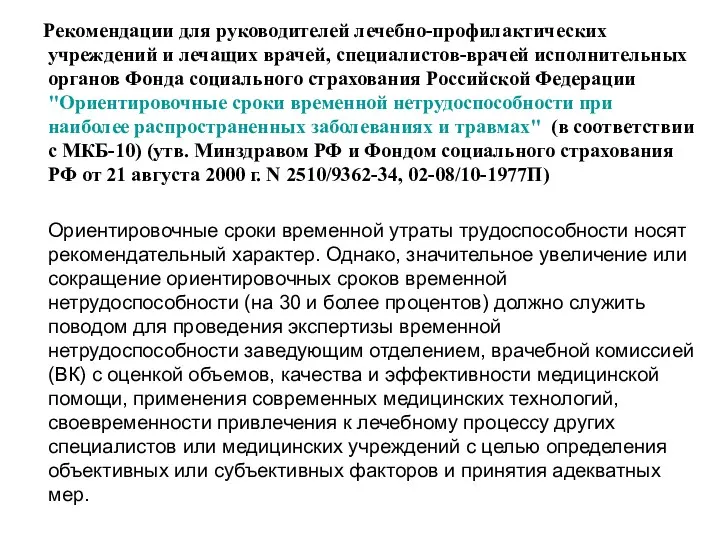 Рекомендации для руководителей лечебно-профилактических учреждений и лечащих врачей, специалистов-врачей исполнительных органов Фонда социального страхования Российской Федерации "Ориентировочные сроки временной нетрудоспособности при наиболее распространенных заболеваниях и травмах" (в соответствии с МКБ-10) (утв. Минздравом РФ и Фондом социального страхования РФ от 21 августа 2000 г. N 2510/9362-34, 02-08/10-1977П)

Ориентировочные сроки временной утраты трудоспособности носят рекомендательный характер. Однако, значительное увеличение или сокращение ориентировочных сроков временной нетрудоспособности (на 30 и более процентов) должно служить поводом для проведения экспертизы временной нетрудоспособности заведующим отделением, врачебной комиссией (ВК) с оценкой объемов, качества и эффективности медицинской помощи, применения современных медицинских технологий, своевременности привлечения к лечебному процессу других специалистов или медицинских учреждений с целью определения объективных или субъективных факторов и принятия адекватных мер.